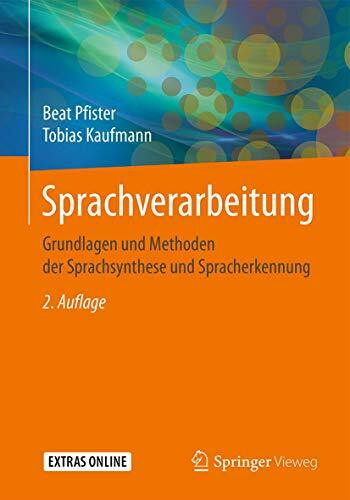 Beat Pfister
Tobias Kaufmann

Sprachverarbeitung

Grundlagen und Methoden der Sprachsynthese und Spracherkennung

2. Auflage

EXTRAS ONLINE

Springer Vieweg